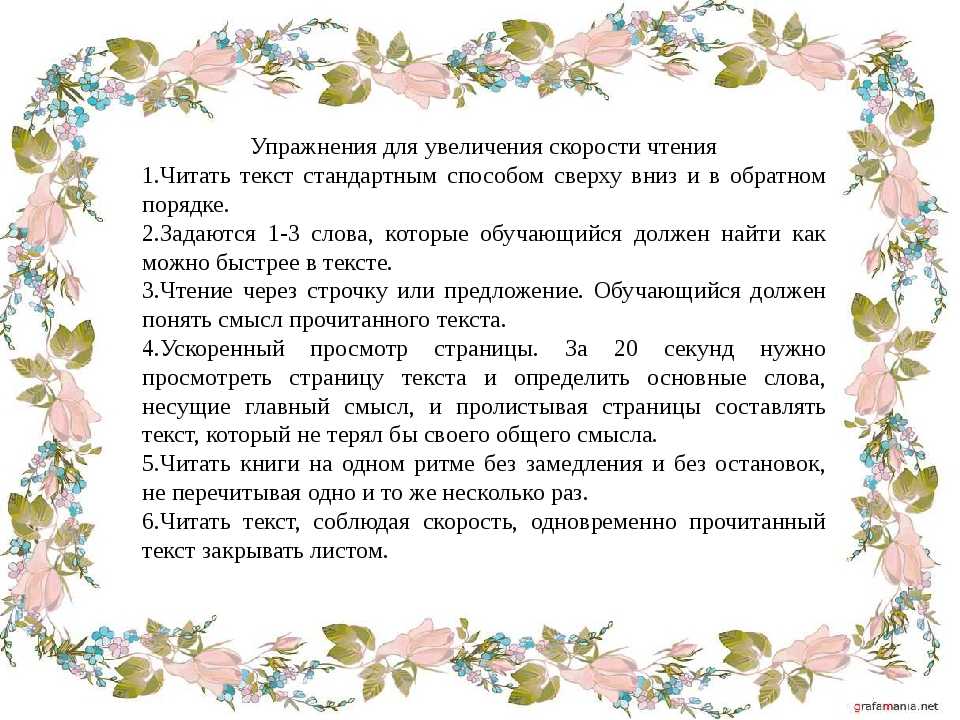 Упражнения для увеличения скорости чтения

1.Читать текст стандартным способом сверху вниз и в обратном порядке.

2.Задаются 1-3 слова, которые обучающийся должен найти как можно быстрее в тексте.

3.Чтение через строчку или предложение. Обучающийся должен понять смысл прочитанного текста.

4.Ускоренный просмотр страницы. За 20 секунд нужно просмотреть страницу текста и определить основные слова, несущие главный смысл, и пролистывая страницы составлять текст, который не терял бы своего общего смысла.

5.Читать книги на одном ритме без замедления и без остановок, не перечитывая одно и то же несколько раз.

6.Читать текст, соблюдая скорость, одновременно прочитанный текст закрывать листом.

grafamania.net